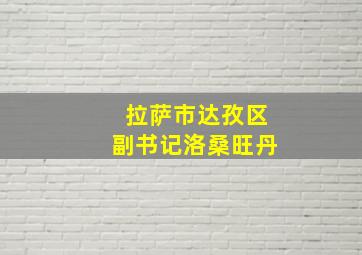 拉萨市达孜区
副书记洛桑旺丹